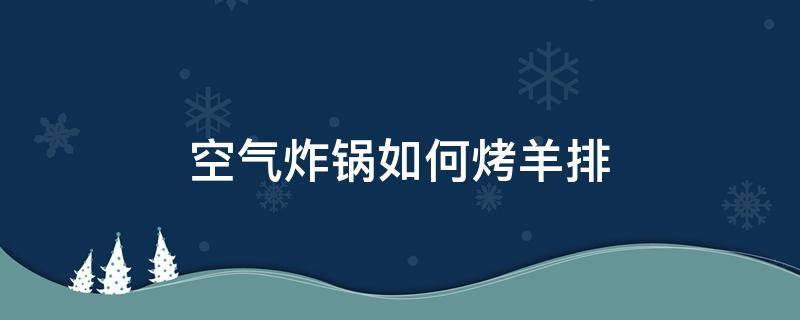 空气炸锅如何烤羊排